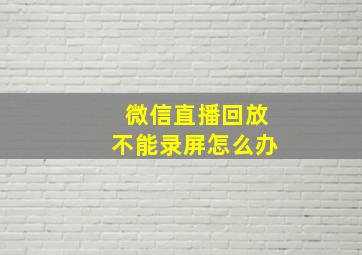 微信直播回放
不能录屏怎么办